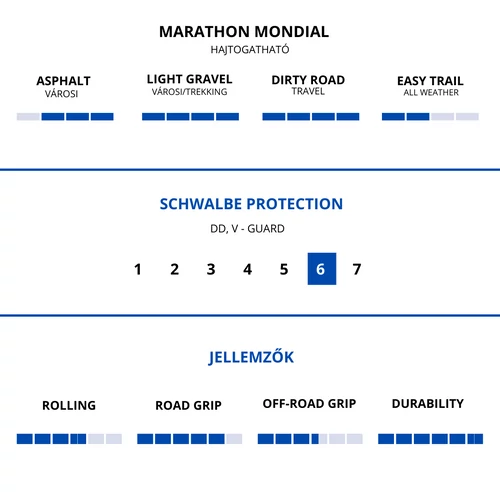 MARATHON MONDIAL
HAJTOGATHATÓ

ASPHALT
VÁROSI

LIGHT GRAVEL
VÁROSI/TREKKING

DIRTY ROAD
TRAVEL

EASY TRAIL
ALL WEATHER

SCHWALBE PROTECTION

DD, V - GUARD

1 2 3 4 5 6 7

JELLEMZŐK

ROLLING

ROAD GRIP

OFF-ROAD GRIP

DURABILITY